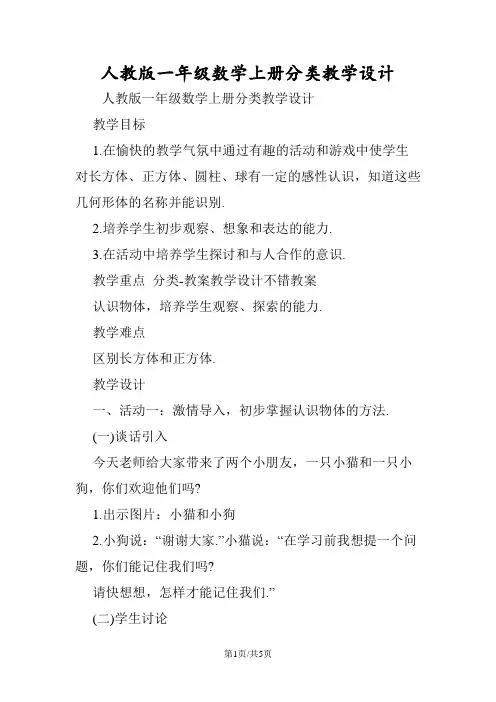 人教版一年级数学上册分类教学设计

人教版一年级数学上册分类教学设计

教学目标

1.在愉快的教学气氛中通过有趣的活动和游戏中使学生对长方体、正方体、圆柱、球有一定的感性认识，知道这些几何形体的名称并能识别.

2.培养学生初步观察、想象和表达的能力.

3.在活动中培养学生探讨和与人合作的意识.

教学重点 分类-教案教学设计不错教案

认识物体，培养学生观察、探索的能力.

教学难点

区别长方体和正方体.

教学设计

一、活动一：激情导入，初步掌握认识物体的方法.

(一)谈话引入

今天老师给大家带来了两个小朋友，一只小猫和一只小狗，你们欢迎他们吗?

1.出示图片：小猫和小狗

2.小狗说：“谢谢大家.”小猫说：“在学习前我想提一个问题，你们能记住我们吗?

请快想想，怎样才能记住我们.”

(二)学生讨论

第1页/共5页